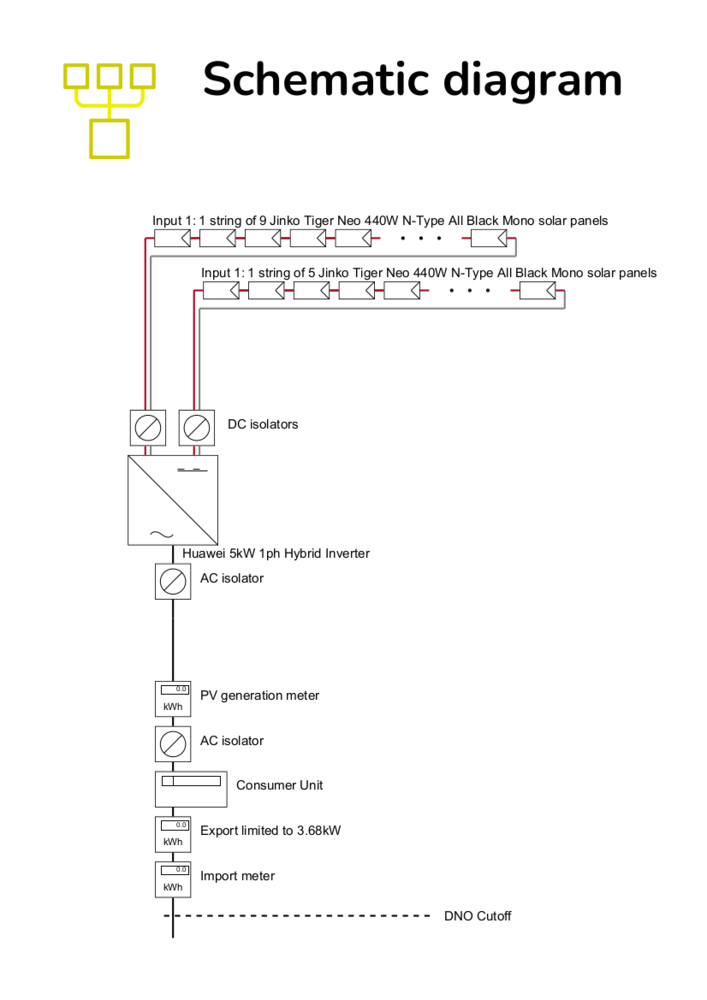 Schematic diagram

Input 1: 1 string of 9 Jinko Tiger Neo 440W N-Type All Black Mono solar panels

Input 1: 1 string of 5 Jinko Tiger Neo 440W N-Type All Black Mono solar panels

DC isolators

Huawei 5kW 1ph Hybrid Inverter

AC isolator

0.0
kWh
PV generation meter

AC isolator

Consumer Unit

0.0
kWh
Export limited to 3.68kW

0.0
kWh
Import meter

DNO Cutoff